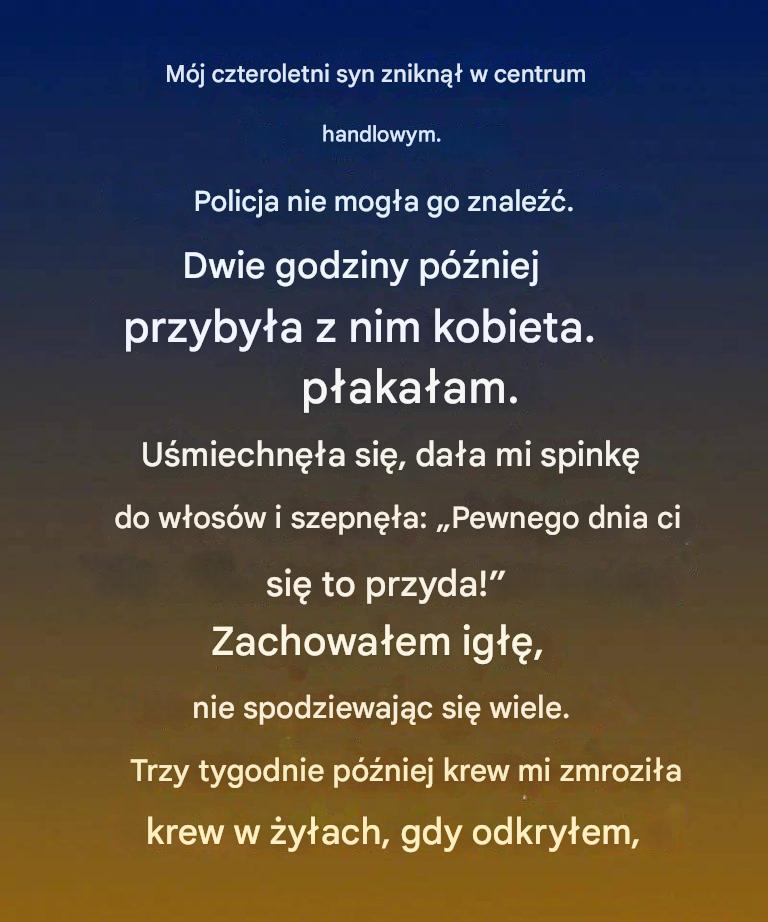 Mój czteroletni syn zniknął w centrum

handlowym.

Policja nie mogła go znaleźć.

Dwie godziny później

przybyła z nim kobieta.

płakałam.

Uśmiechnęła się, dała mi spinkę

do włosów i szepnęła: „Pewnego dnia ci

się to przyda!”

Zachowałem igłę,

nie spodziewając się wiele.

Trzy tygodnie później krew mi zmroziła

krew w żyłach, gdy odkryłem,